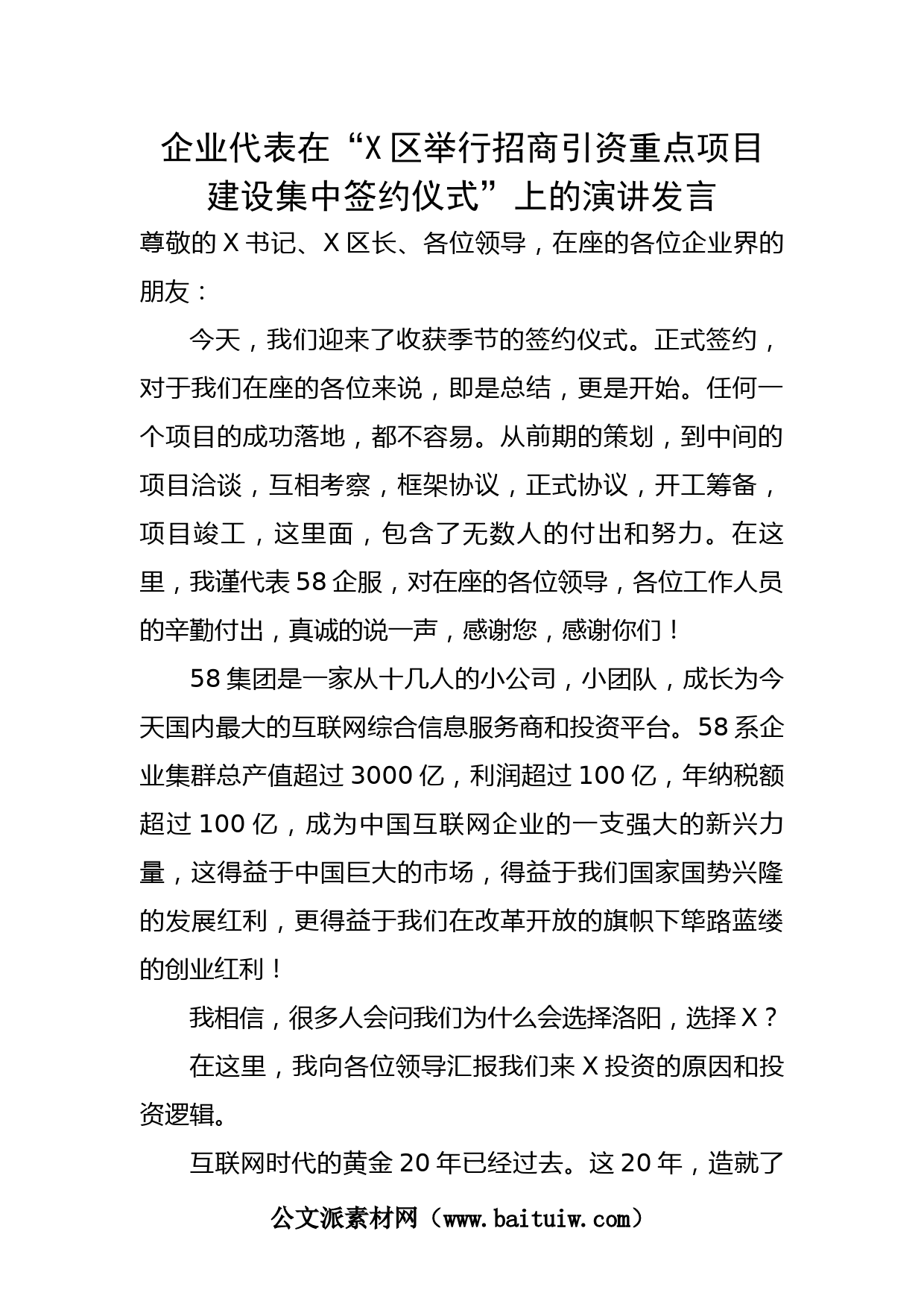 企业代表在“X区举行招商引资重点项目建设集中签约仪式”上的演讲发言

尊敬的X书记、X区长、各位领导，在座的各位企业界的朋友：

今天，我们迎来了收获季节的签约仪式。正式签约，对于我们在座的各位来说，即是总结，更是开始。任何一个项目的成功落地，都不容易。从前期的策划，到中间的项目洽谈，互相考察，框架协议，正式协议，开工筹备，项目竣工，这里面，包含了无数人的付出和努力。在这里，我谨代表58企服，对在座的各位领导，各位工作人员的辛勤付出，真诚的说一声，感谢您，感谢你们！

58集团是一家从十几人的小公司，小团队，成长为今天国内最大的互联网综合信息服务商和投资平台。58系企业集群总产值超过3000亿，利润超过100亿，年纳税额超过100亿，成为中国互联网企业的一支强大的新兴力量，这得益于中国巨大的市场，得益于我们国家国势兴隆的发展红利，更得益于我们在改革开放的旗帜下筚路蓝缕的创业红利！

我相信，很多人会问我们为什么会选择洛阳，选择X？

在这里，我向各位领导汇报我们来X投资的原因和投资逻辑。

互联网时代的黄金20年已经过去。这20年，造就了

公文派素材网（www.baituiw.com）